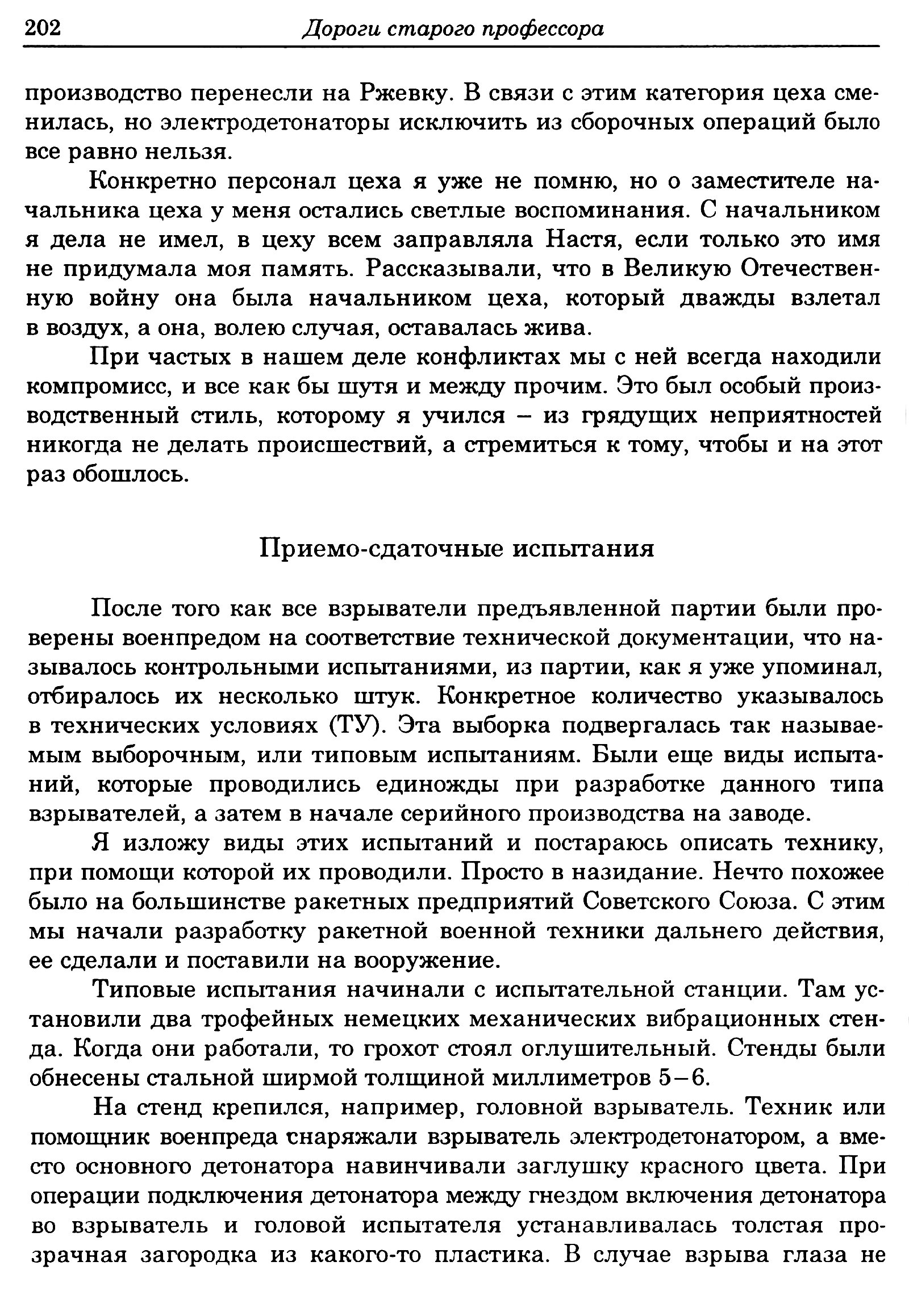 202 Дороги старого профессора

производство перенесли на Ржевку. В связи с этим категория цеха сменилась, но электродетонаторы исключить из сборочных операций было все равно нельзя.

Конкретно персонал цеха я уже не помню, но о заместителе начальника цеха у меня остались светлые воспоминания. С начальником я дела не имел, в цеху всем заправляла Настя, если только это имя не придумала моя память. Рассказывали, что в Великую Отечественную войну она была начальником цеха, который дважды взлетал в воздух, а она, волею случая, оставалась жива.

При частых в нашем деле конфликтах мы с ней всегда находили компромисс, и все как бы шутя и между прочим. Это был особый производственный стиль, которому я учился – из грядущих неприятностей никогда не делать происшествий, а стремиться к тому, чтобы и на этот раз обошлось.

Приемо-сдаточные испытания

После того как все взрыватели предъявленной партии были проверены военпредом на соответствие технической документации, что называлось контрольными испытаниями, из партии, как я уже упоминал, отбиралось их несколько штук. Конкретное количество указывалось в технических условиях (ТУ). Эта выборка подвергалась так называемым выборочным, или типовым испытаниям. Были еще виды испытаний, которые проводились единожды при разработке данного типа взрывателей, а затем в начале серийного производства на заводе.

Я изложу виды этих испытаний и постараюсь описать технику, при помощи которой их проводили. Просто в назидание. Нечто похожее было на большинстве ракетных предприятий Советского Союза. С этим мы начали разработку ракетной военной техники дальнего действия, ее сделали и поставили на вооружение.

Типовые испытания начинали с испытательной станции. Там установили два трофейных немецких механических вибрационных стенда. Когда они работали, то грохот стоял оглушительный. Стенды были обнесены стальной ширмой толщиной миллиметров 5–6.

На стенд крепился, например, головной взрыватель. Техник или помощник военпреда снаряжали взрыватель электродетонатором, а вместо основного детонатора навинчивали заглушку красного цвета. При операции подключения детонатора между гнездом включения детонатора во взрыватель и головой испытателя устанавливалась толстая прозрачная загородка из какого-то пластика. В случае взрыва глаза не